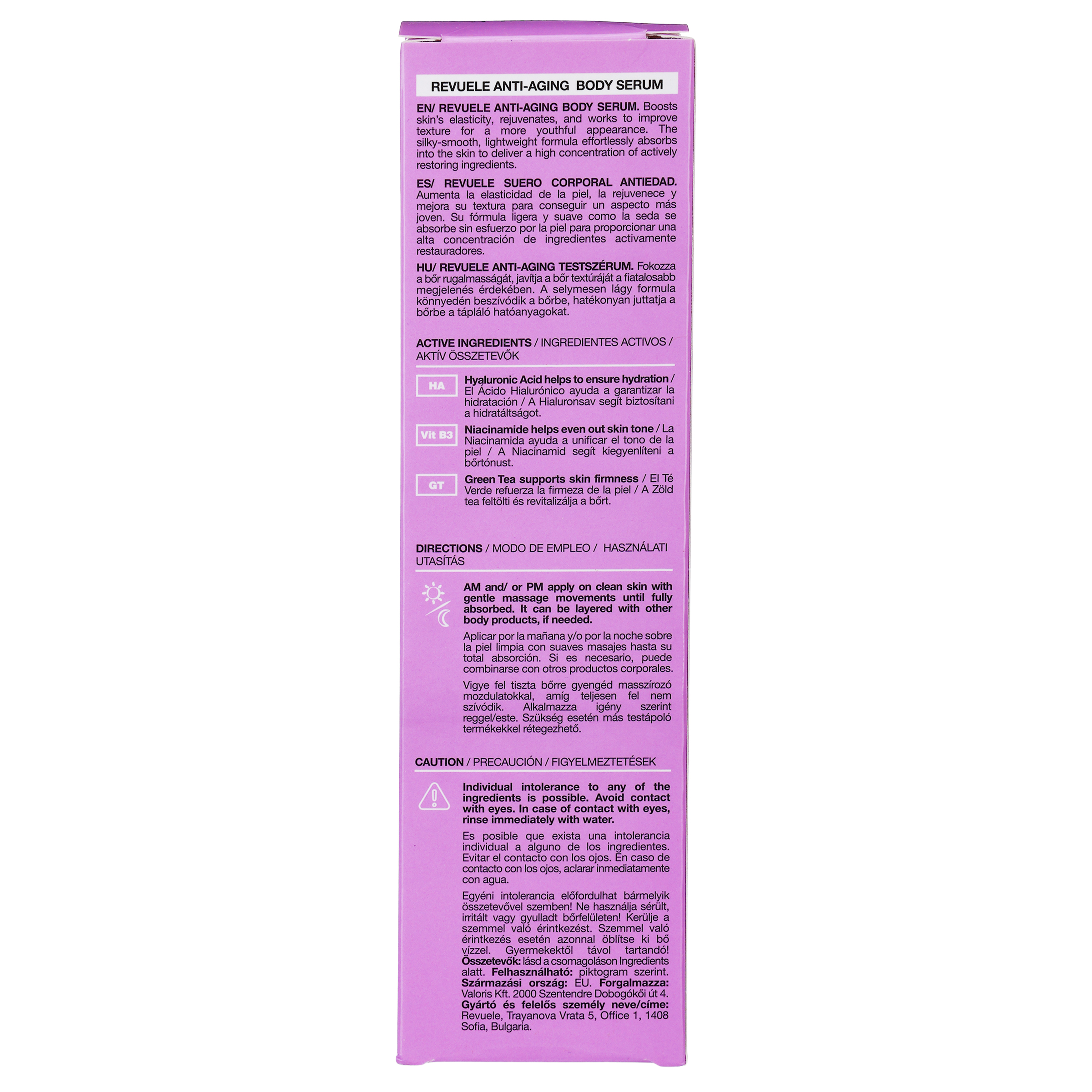 REVUELE ANTI-AGING BODY SERUM

EN/ REVUELE ANTI-AGING BODY SERUM. Boosts skin's elasticity, rejuvenates, and works to improve texture for a more youthful appearance. The silky-smooth, lightweight formula effortlessly absorbs into the skin to deliver a high concentration of actively restoring ingredients.

ES/ REVUELE SUERO CORPORAL ANTIEDAD. Aumenta la elasticidad de la piel, la rejuvenece y mejora su textura para conseguir un aspecto más joven. Su fórmula ligera y suave como la seda se absorbe sin esfuerzo por la piel para proporcionar una alta concentración de ingredientes activamente restauradores.

HU/ REVUELE ANTI-AGING TESTSZÉRUM. Fokozza a bőr rugalmasságát, javítja a bőr textúráját a fiatalosabb megjelenés érdekében. A selymesen lágy formula könnyedén beszívódik a bőrbe, hatékonyan juttatja a bőrbe a tápláló hatóanyagokat.

ACTIVE INGREDIENTS / INGREDIENTES ACTIVOS / AKTÍV ÖSSZETEVŐK

HA
Hyaluronic Acid helps to ensure hydration / El Ácido Hialurónico ayuda a garantizar la hidratación / A Hialuronsav segít biztosítani a hidratáltságot.

Vit B3
Niacinamide helps even out skin tone / La Niacinamida ayuda a unificar el tono de la piel / A Niacinamid segít kiegyenlíteni a bőrtónust.

GT
Green Tea supports skin firmness / El Té Verde refuerza la firmeza de la piel / A Zöld tea feltölti és revitalizálja a bőrt.

DIRECTIONS / MODO DE EMPLEO / HASZNÁLATI UTASÍTÁS

AM and/ or PM apply on clean skin with gentle massage movements until fully absorbed. It can be layered with other body products, if needed.

Aplicar por la mañana y/o por la noche sobre la piel limpia con suaves masajes hasta su total absorción. Si es necesario, puede combinarse con otros productos corporales.

Vigye fel tiszta bőrre gyengéd masszírozó mozdulatokkal, amíg teljesen fel nem szívódik. Alkalmazza igény szerint reggel/este. Szükség esetén más testápoló termékekkel rétegezhető.

CAUTION / PRECAUCIÓN / FIGYELMEZTETÉSEK

Individual intolerance to any of the ingredients is possible. Avoid contact with eyes. In case of contact with eyes, rinse immediately with water.

Es posible que exista una intolerancia individual a alguno de los ingredientes. Evitar el contacto con los ojos. En caso de contacto con los ojos, aclarar inmediatamente con agua.

Egyéni intolerancia előfordulhat bármelyik összetevővel szemben! Ne használja sérült, irritált vagy gyulladt bőrfelületen! Kerülje a szemmel való érintkezést. Szemmel való érintkezés esetén azonnal öblítse ki bő vízzel. Gyermekektől távol tartandó! Összetevők: lásd a csomagoláson Ingredients alatt. Felhasználható: piktogram szerint. Származási ország: EU. Forgalmazza: Valoris Kft. 2000 Szentendre Dobogókői út 4. Gyártó és felelős személy neve/címe: Revuele, Trayanova Vrata 5, Office 1, 1408 Sofia, Bulgaria.